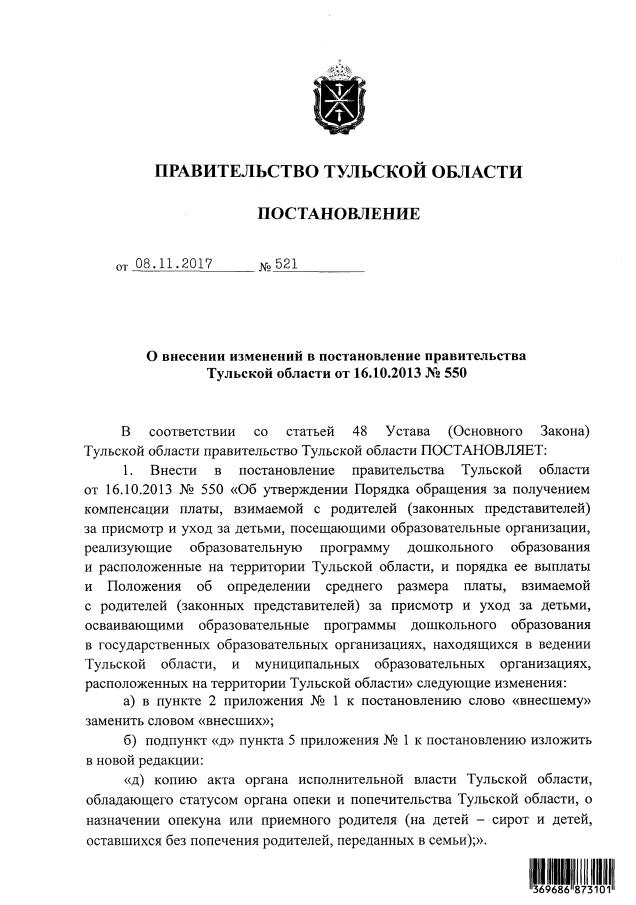 ПРАВИТЕЛЬСТВО ТУЛЬСКОЙ ОБЛАСТИ

ПОСТАНОВЛЕНИЕ

от 08.11.2017 № 521

О внесении изменений в постановление правительства Тульской области от 16.10.2013 № 550

В соответствии со статьей 48 Устава (Основного Закона) Тульской области правительство Тульской области ПОСТАНОВЛЯЕТ:

1. Внести в постановление правительства Тульской области от 16.10.2013 № 550 «Об утверждении Порядка обращения за получением компенсации платы, взимаемой с родителей (законных представителей) за присмотр и уход за детьми, посещающими образовательные организации, реализующие образовательную программу дошкольного образования и расположенные на территории Тульской области, и порядка ее выплаты и Положения об определении среднего размера платы, взимаемой с родителей (законных представителей) за присмотр и уход за детьми, осваивающими образовательные программы дошкольного образования в государственных образовательных организациях, находящихся в ведении Тульской области, и муниципальных образовательных организациях, расположенных на территории Тульской области» следующие изменения:

а) в пункте 2 приложения № 1 к постановлению слово «внесшему» заменить словом «внесших»;

б) подпункт «д» пункта 5 приложения № 1 к постановлению изложить в новой редакции:

«д) копию акта органа исполнительной власти Тульской области, обладающего статусом органа опеки и попечительства Тульской области, о назначении опекуна или приемного родителя (на детей – сирот и детей, оставшихся без попечения родителей, переданных в семьи);».

369686 873101